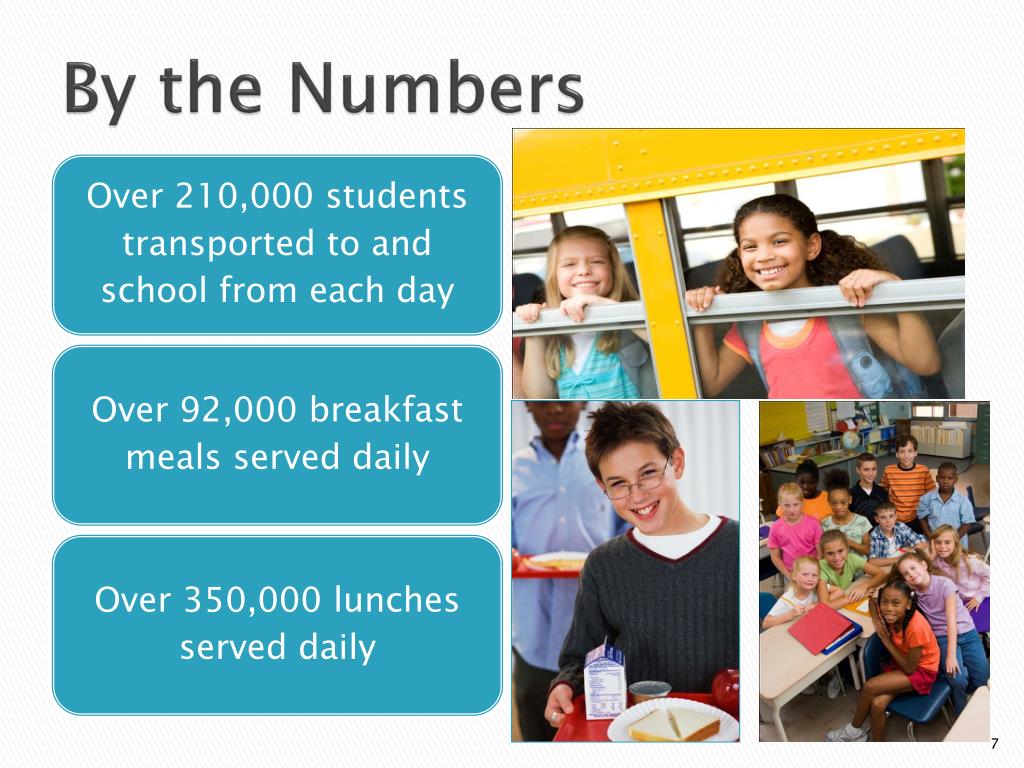 By the Numbers

Over 210,000 students transported to and school from each day

Over 92,000 breakfast meals served daily

Over 350,000 lunches served daily

7